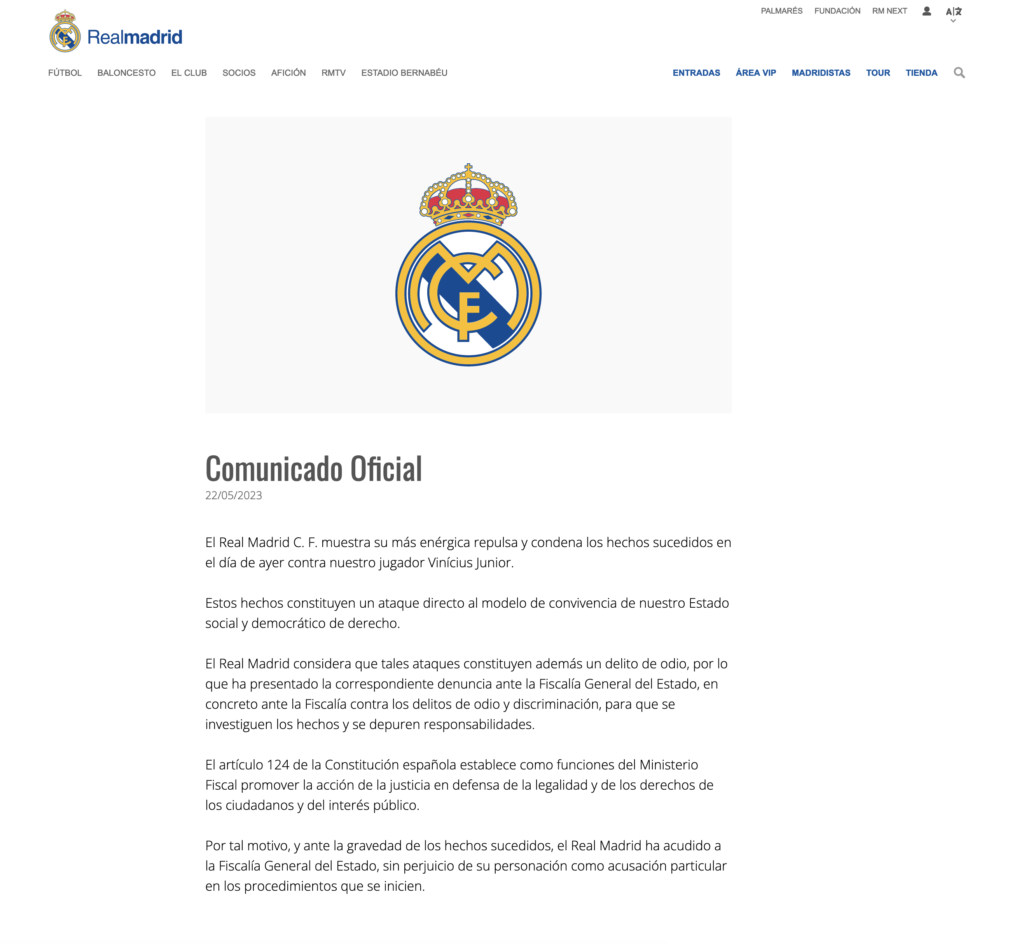 PALMARÉS FUNDACIÓN RM NEXT

Realmadrid

FÚTBOL BALONCESTO EL CLUB SOCIOS AFICIÓN RMTV ESTADIO BERNABÉU

ENTRADAS ÁREA VIP MADRIDISTAS TOUR TIENDA

Comunicado Oficial
22/05/2023

El Real Madrid C. F. muestra su más enérgica repulsa y condena los hechos sucedidos en el día de ayer contra nuestro jugador Vinícius Junior.

Estos hechos constituyen un ataque directo al modelo de convivencia de nuestro Estado social y democrático de derecho.

El Real Madrid considera que tales ataques constituyen además un delito de odio, por lo que ha presentado la correspondiente denuncia ante la Fiscalía General del Estado, en concreto ante la Fiscalía contra los delitos de odio y discriminación, para que se investiguen los hechos y se depuren responsabilidades.

El artículo 124 de la Constitución española establece como funciones del Ministerio Fiscal promover la acción de la justicia en defensa de la legalidad y de los derechos de los ciudadanos y del interés público.

Por tal motivo, y ante la gravedad de los hechos sucedidos, el Real Madrid ha acudido a la Fiscalía General del Estado, sin perjuicio de su personación como acusación particular en los procedimientos que se inicien.